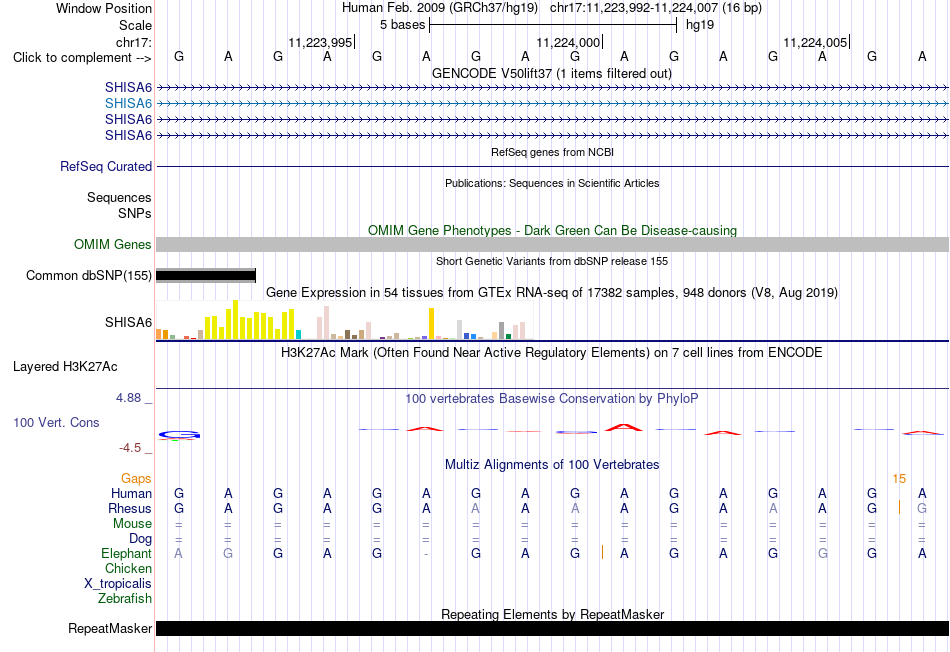 Window Position    Human Feb. 2009 (GRCh37/hg19)   chr17:11,223,992-11,224,007 (16 bp)
Scale    5 bases    hg19
chr17:    11,223,995    11,224,000    11,224,005
Click to complement -->  G A G A G A G A G A G A G A G A
GENCODE V50lift37 (1 items filtered out)
SHISA6
SHISA6
SHISA6
SHISA6
RefSeq genes from NCBI
RefSeq Curated
Publications: Sequences in Scientific Articles
Sequences
SNPs
OMIM Gene Phenotypes - Dark Green Can Be Disease-causing
OMIM Genes
Short Genetic Variants from dbSNP release 155
Common dbSNP(155)
Gene Expression in 54 tissues from GTEx RNA-seq of 17382 samples, 948 donors (V8, Aug 2019)
SHISA6
H3K27Ac Mark (Often Found Near Active Regulatory Elements) on 7 cell lines from ENCODE
Layered H3K27Ac
4.88 _
100 vertebrates Basewise Conservation by PhyloP
100 Vert. Cons
-4.5 _
Multiz Alignments of 100 Vertebrates
Gaps    15
Human  G A G A G A G A G A G A G A G A
Rhesus  G A G A G A A A A A G A A A G G
Mouse  = = = = = = = = = = = = = = = =
Dog  = = = = = = = = = = = = = = = =
Elephant  A G G A G - G A G A G A G G G A
Chicken
X_tropicalis
Zebrafish
Repeating Elements by RepeatMasker
RepeatMasker